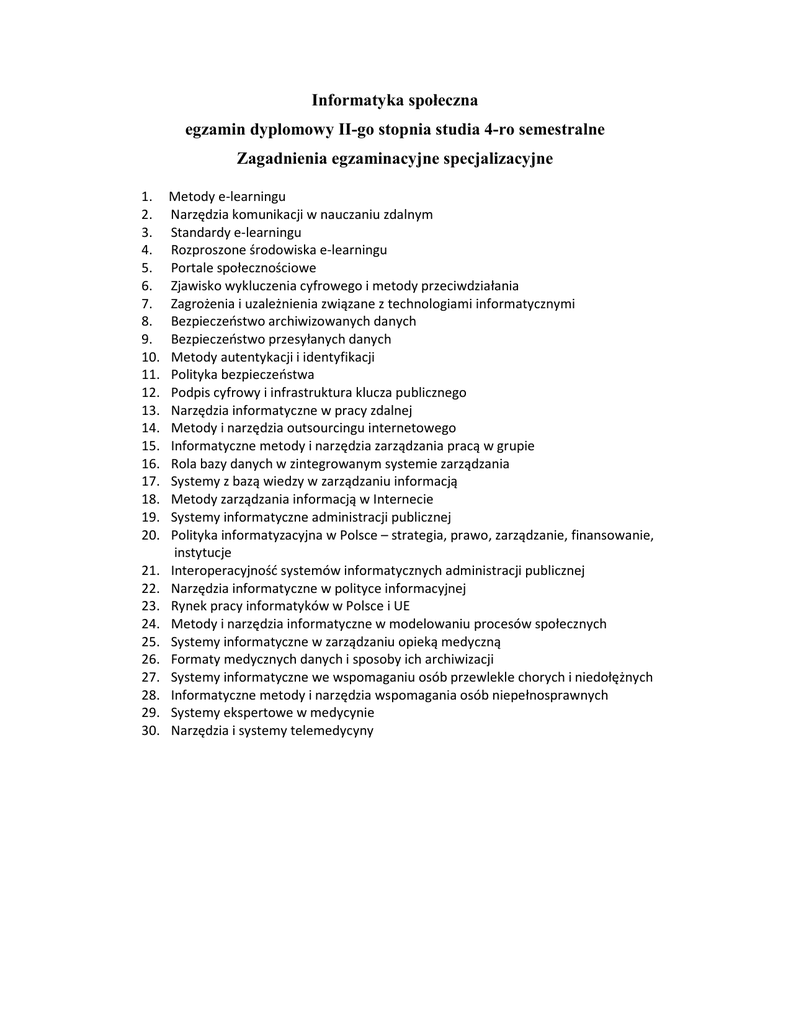 Informatyka społeczna
egzamin dyplomowy II-go stopnia studia 4-ro semestralne
Zagadnienia egzaminacyjne specjalizacyjne

1. Metody e-learningu
2. Narzędzia komunikacji w nauczaniu zdalnym
3. Standardy e-learningu
4. Rozproszone środowiska e-learningu
5. Portale społecznościowe
6. Zjawisko wykluczenia cyfrowego i metody przeciwdziałania
7. Zagrożenia i uzależnienia związane z technologiami informatycznymi
8. Bezpieczeństwo archiwizowanych danych
9. Bezpieczeństwo przesyłanych danych
10. Metody autentykacji i identyfikacji
11. Polityka bezpieczeństwa
12. Podpis cyfrowy i infrastruktura klucza publicznego
13. Narzędzia informatyczne w pracy zdalnej
14. Metody i narzędzia outsourcingu internetowego
15. Informatyczne metody i narzędzia zarządzania pracą w grupie
16. Rola bazy danych w zintegrowanym systemie zarządzania
17. Systemy z bazą wiedzy w zarządzaniu informacją
18. Metody zarządzania informacją w Internecie
19. Systemy informatyczne administracji publicznej
20. Polityka informatyzacyjna w Polsce – strategia, prawo, zarządzanie, finansowanie, instytucje
21. Interoperacyjność systemów informatycznych administracji publicznej
22. Narzędzia informatyczne w polityce informacyjnej
23. Rynek pracy informatyków w Polsce i UE
24. Metody i narzędzia informatyczne w modelowaniu procesów społecznych
25. Systemy informatyczne w zarządzaniu opieką medyczną
26. Formaty medycznych danych i sposoby ich archiwizacji
27. Systemy informatyczne we wspomaganiu osób przewlekle chorych i niedołężnych
28. Informatyczne metody i narzędzia wspomagania osób niepełnosprawnych
29. Systemy ekspertowe w medycynie
30. Narzędzia i systemy telemedycyny